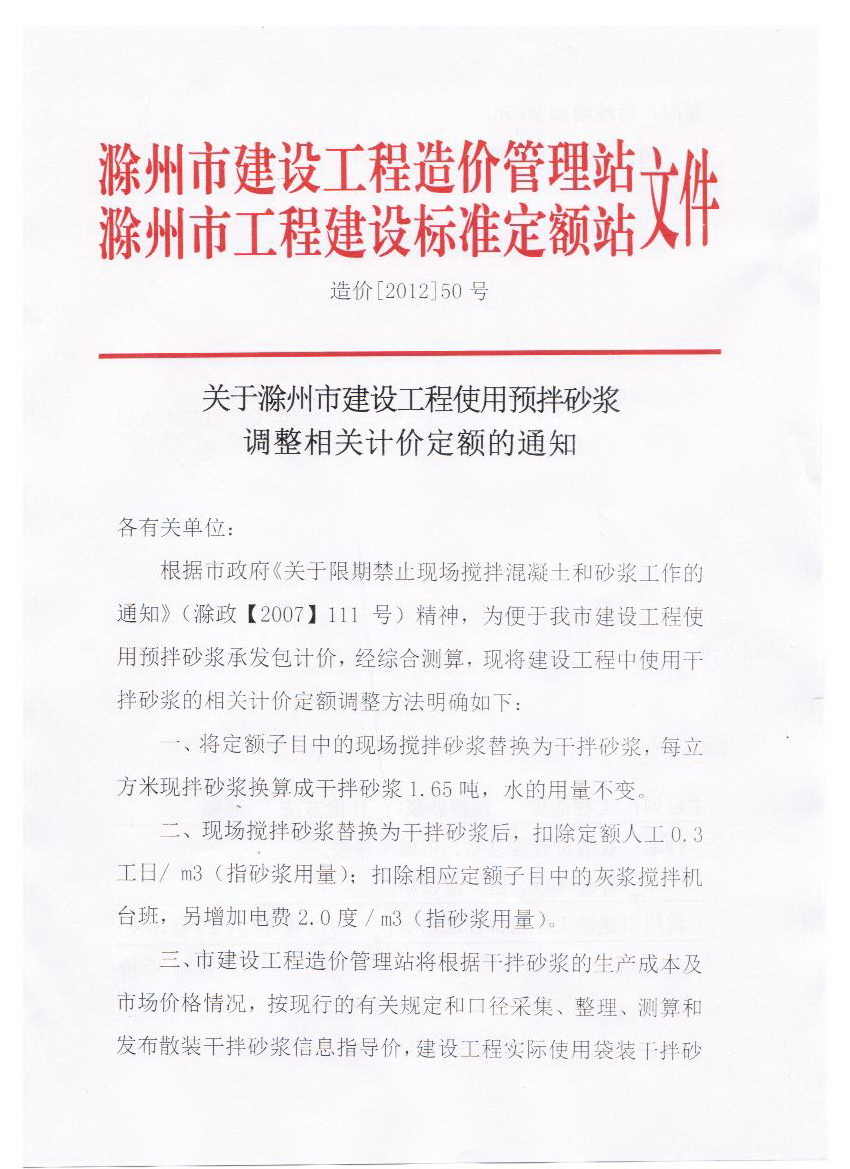 滁州市建设工程造价管理站
滁州市工程建设标准定额站 文件

造价[2012]50 号

关于滁州市建设工程使用预拌砂浆
调整相关计价定额的通知

各有关单位：

根据市政府《关于限期禁止现场搅拌混凝土和砂浆工作的通知》（滁政【2007】111 号）精神，为便于我市建设工程使用预拌砂浆承发包计价，经综合测算，现将建设工程中使用干拌砂浆的相关计价定额调整方法明确如下：

一、将定额子目中的现场搅拌砂浆替换为干拌砂浆，每立方米现拌砂浆换算成干拌砂浆 1.65 吨，水的用量不变。

二、现场搅拌砂浆替换为干拌砂浆后，扣除定额人工 0.3 工日/ m3（指砂浆用量）；扣除相应定额子目中的灰浆搅拌机台班，另增加电费 2.0 度 / m3（指砂浆用量）。

三、市建设工程造价管理站将根据干拌砂浆的生产成本及市场价格情况，按现行的有关规定和口径采集、整理、测算和发布散装干拌砂浆信息指导价，建设工程实际使用袋装干拌砂